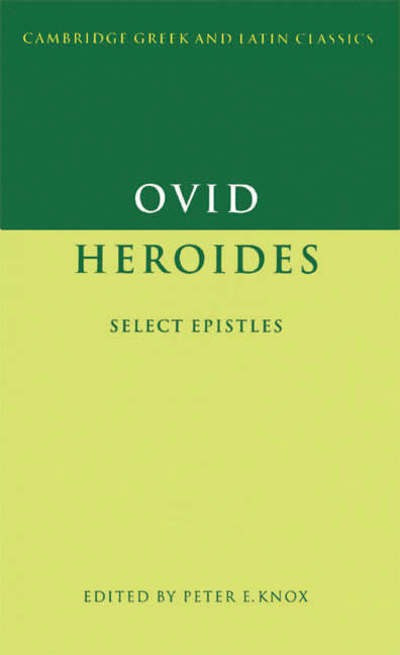 CAMBRIDGE GREEK AND LATIN CLASSICS

OVID

HEROIDES

SELECT EPISTLES

EDITED BY PETER E. KNOX